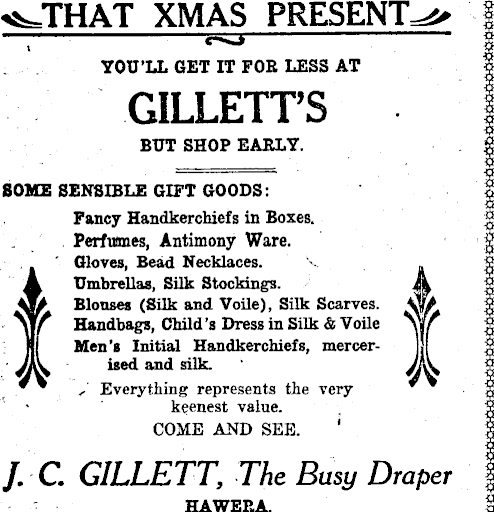 THAT XMAS PRESENT

YOU'LL GET IT FOR LESS AT

GILLETT'S

BUT SHOP EARLY.

SOME SENSIBLE GIFT GOODS:

Fancy Handkerchiefs in Boxes.
Perfumes, Antimony Ware.
Gloves, Bead Necklaces.
Umbrellas, Silk Stockings.
Blouses (Silk and Voile), Silk Scarves.
Handbags, Child's Dress in Silk & Voile
Men's Initial Handkerchiefs, mercerised and silk.

Everything represents the very keenest value.

COME AND SEE.

J. C. GILLETT, The Busy Draper

HAWERA.